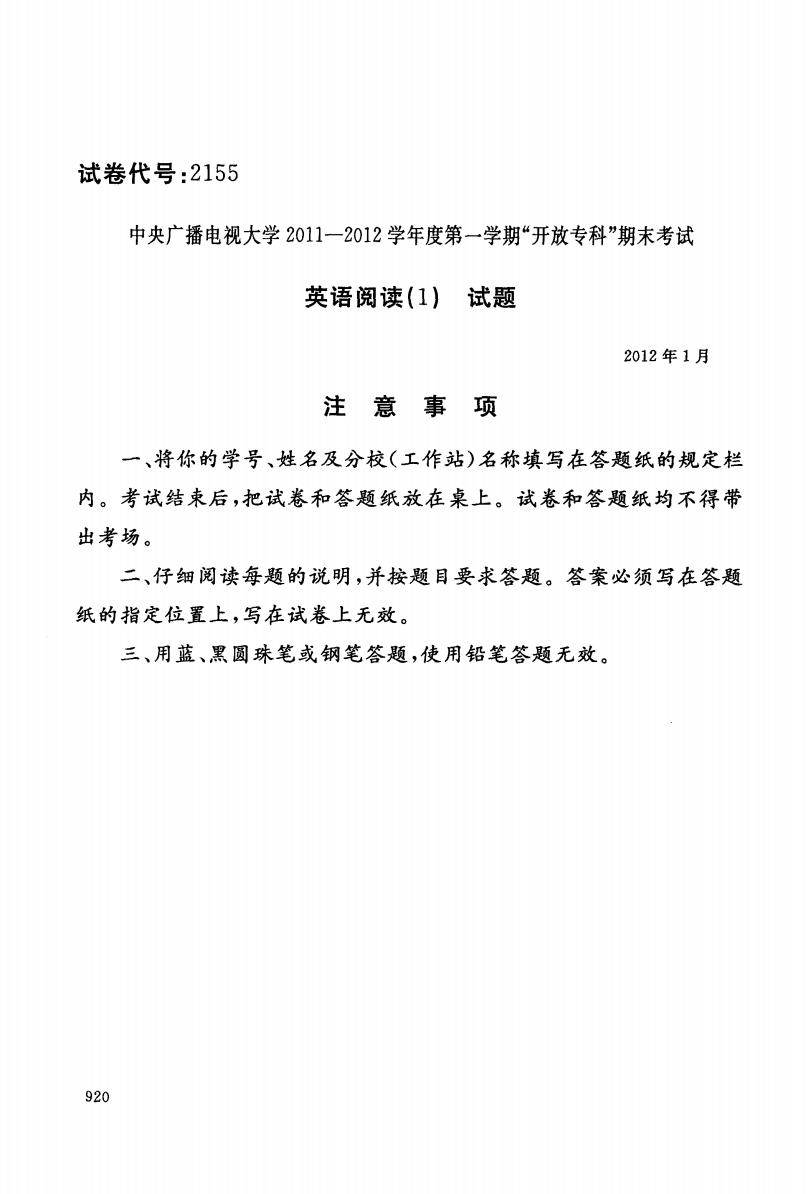 试卷代号:2155

中央广播电视大学2011—2012学年度第一学期“开放专科”期末考试

英语阅读(1) 试题

2012年1月

注 意 事 项

一、将你的学号、姓名及分校(工作站)名称填写在答题纸的规定栏内。考试结束后,把试卷和答题纸放在桌上。试卷和答题纸均不得带出考场。

二、仔细阅读每题的说明,并按题目要求答题。答案必须写在答题纸的指定位置上,写在试卷上无效。

三、用蓝、黑圆珠笔或钢笔答题,使用铅笔答题无效。

920